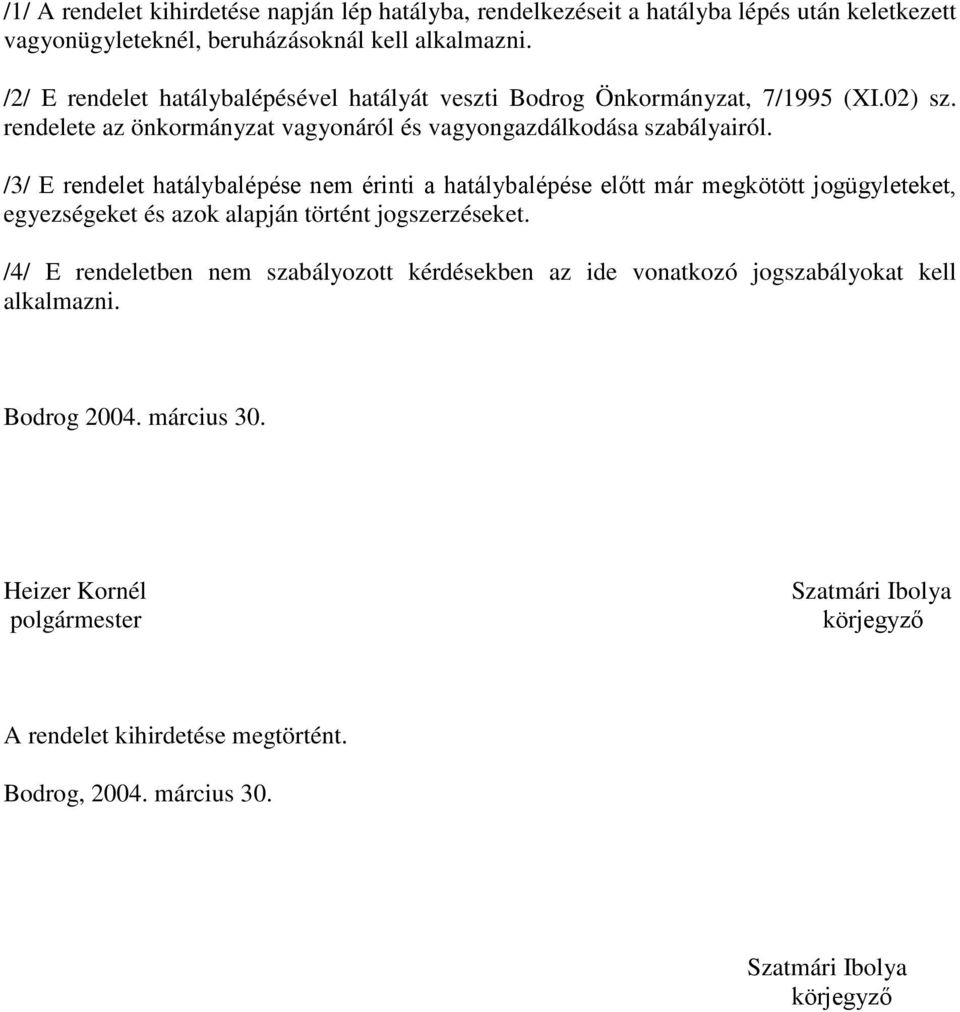 /1/ A rendelet kihirdetése napján lép hatályba, rendelkezéseit a hatályba lépés után keletkezett vagyonügyleteknél, beruházásoknál kell alkalmazni.

/2/ E rendelet hatálybalépésével hatályát veszti Bodrog Önkormányzat, 7/1995 (XI.02) sz. rendelete az önkormányzat vagyonáról és vagyongazdálkodása szabályairól.

/3/ E rendelet hatálybalépése nem érinti a hatálybalépése előtt már megkötött jogügyleteket, egyezségeket és azok alapján történt jogszerzéseket.

/4/ E rendeletben nem szabályozott kérdésekben az ide vonatkozó jogszabályokat kell alkalmazni.

Bodrog 2004. március 30.

Heizer Kornél
polgármester

Szatmári Ibolya
körjegyző

A rendelet kihirdetése megtörtént.

Bodrog, 2004. március 30.

Szatmári Ibolya
körjegyző